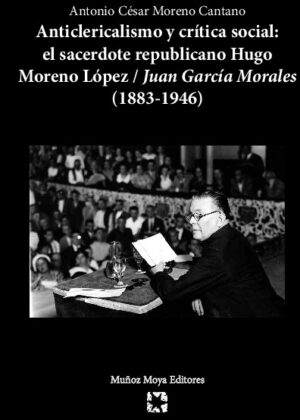 Antonio César Moreno Cantano

Anticlericalismo y crítica social: el sacerdote republicano Hugo Moreno López / Juan García Morales (1883-1946)

Muñoz Moya Editores